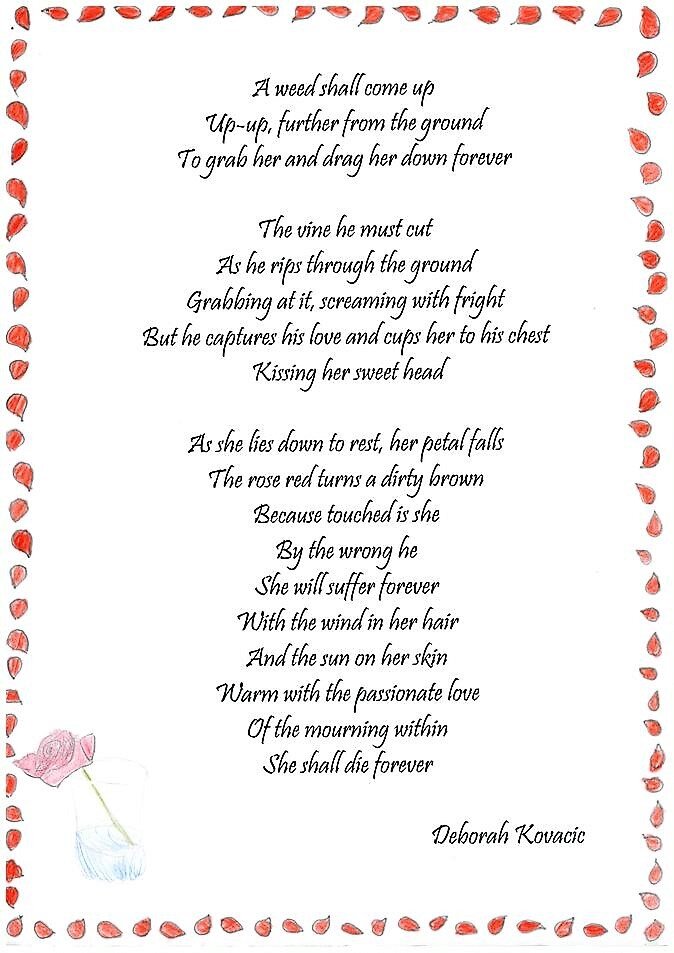 A weed shall come up
Up-up, further from the ground
To grab her and drag her down forever

The vine he must cut
As he rips through the ground
Grabbing at it, screaming with fright
But he captures his love and cups her to his chest
Kissing her sweet head

As she lies down to rest, her petal falls
The rose red turns a dirty brown
Because touched is she
By the wrong he
She will suffer forever
With the wind in her hair
And the sun on her skin
Warm with the passionate love
Of the mourning within
She shall die forever

Deborah Kovacic